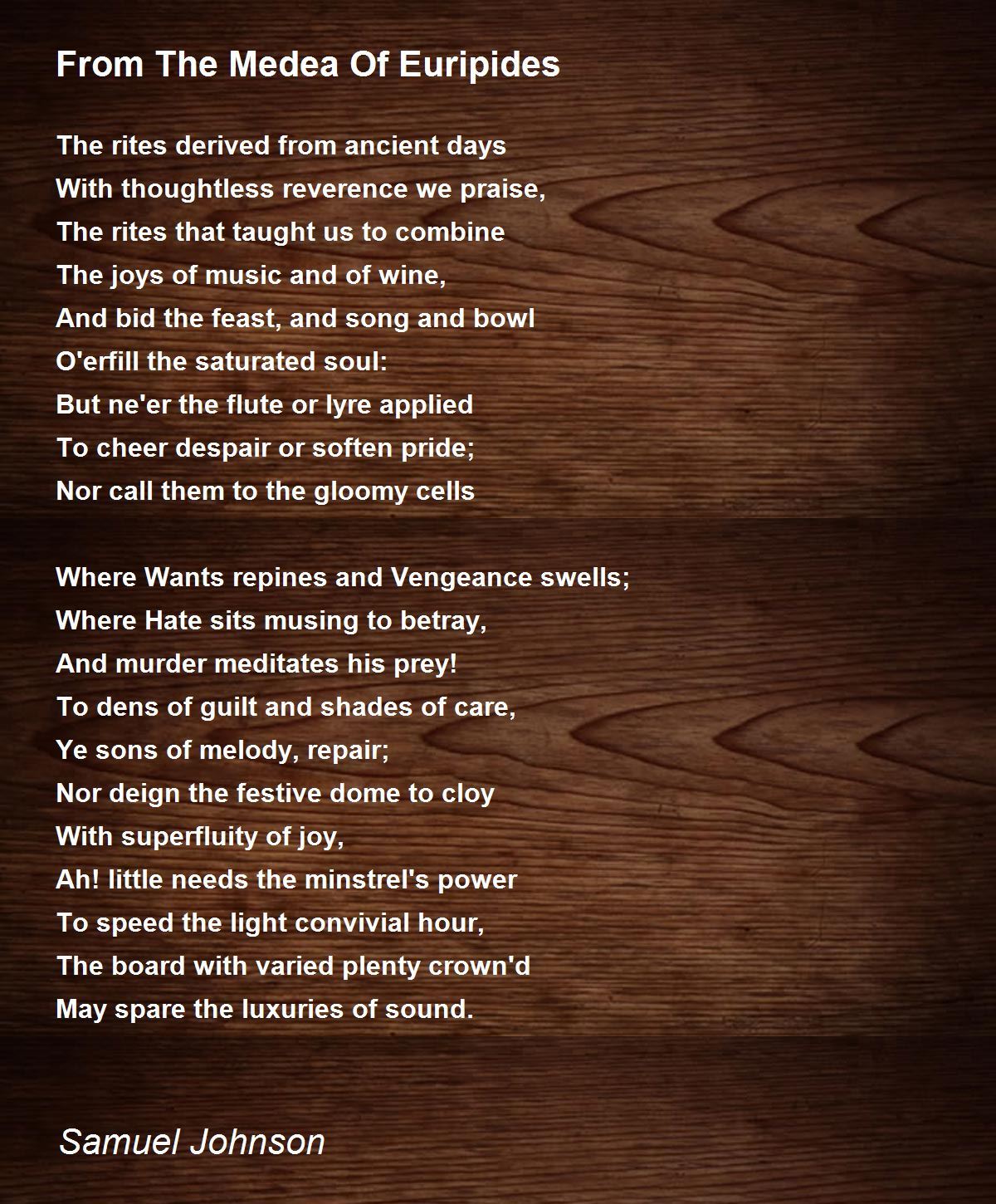 From The Medea Of Euripides

The rites derived from ancient days
With thoughtless reverence we praise,
The rites that taught us to combine
The joys of music and of wine,
And bid the feast, and song and bowl
O'erfill the saturated soul:
But ne'er the flute or lyre applied
To cheer despair or soften pride;
Nor call them to the gloomy cells

Where Wants repines and Vengeance swells;
Where Hate sits musing to betray,
And murder meditates his prey!
To dens of guilt and shades of care,
Ye sons of melody, repair;
Nor deign the festive dome to cloy
With superfluity of joy,
Ah! little needs the minstrel's power
To speed the light convivial hour,
The board with varied plenty crown'd
May spare the luxuries of sound.

Samuel Johnson